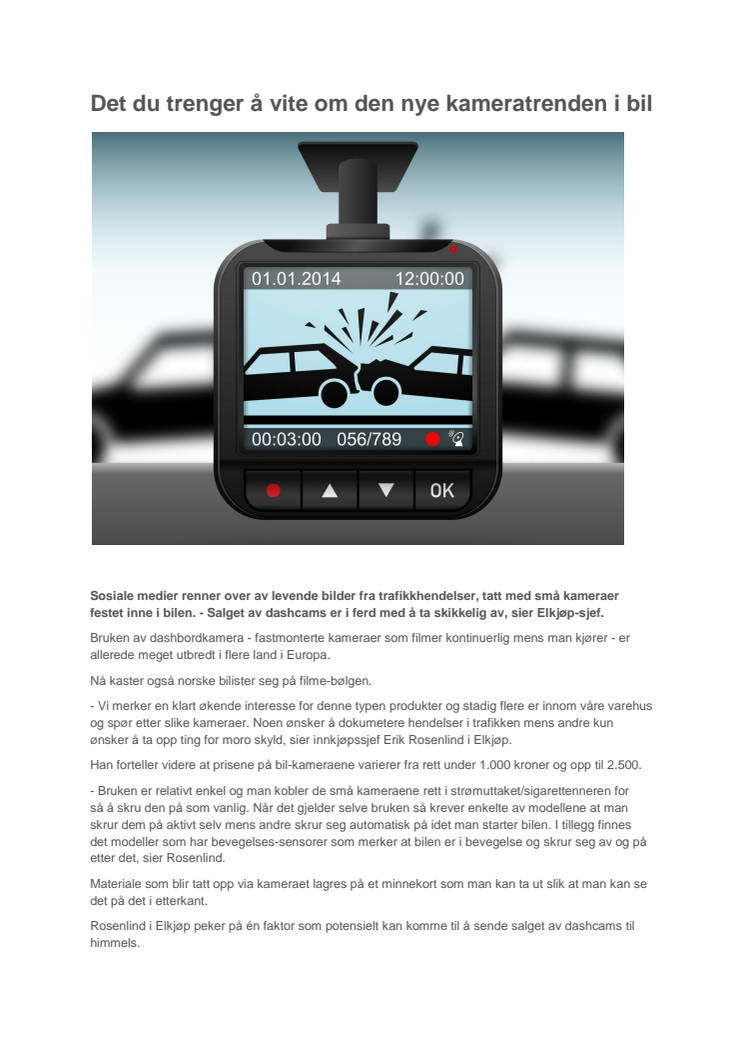 Det du trenger å vite om den nye kameratrenden i bil

01.01.2014 12:00:00

00:03:00 056/789

OK

Sosiale medier renner over av levende bilder fra trafikkhendelser, tatt med små kameraer festet inne i bilen. - Salget av dashcams er i ferd med å ta skikkelig av, sier Elkjøp-sjef.

Bruken av dashbordkamera - fastmonterte kameraer som filmer kontinuerlig mens man kjører - er allerede meget utbredt i flere land i Europa.

Nå kaster også norske bilister seg på filme-bølgen.

- Vi merker en klart økende interesse for denne typen produkter og stadig flere er innom våre varehus og spør etter slike kameraer. Noen ønsker å dokumetere hendelser i trafikken mens andre kun ønsker å ta opp ting for moro skyld, sier innkjøpssjef Erik Rosenlind i Elkjøp.

Han forteller videre at prisene på bil-kameraene varierer fra rett under 1.000 kroner og opp til 2.500.

- Bruken er relativt enkel og man kobler de små kameraene rett i strømuttaket/sigarettenneren for så å skru den på som vanlig. Når det gjelder selve bruken så krever enkelte av modellene at man skrur dem på aktivt selv mens andre skrur seg automatisk på idet man starter bilen. I tillegg finnes det modeller som har bevegelses-sensorer som merker at bilen er i bevegelse og skrur seg av og på etter det, sier Rosenlind.

Materiale som blir tatt opp via kameraet lagres på et minnekort som man kan ta ut slik at man kan se det på det i etterkant.

Rosenlind i Elkjøp peker på én faktor som potensielt kan komme til å sende salget av dashcams til himmels.